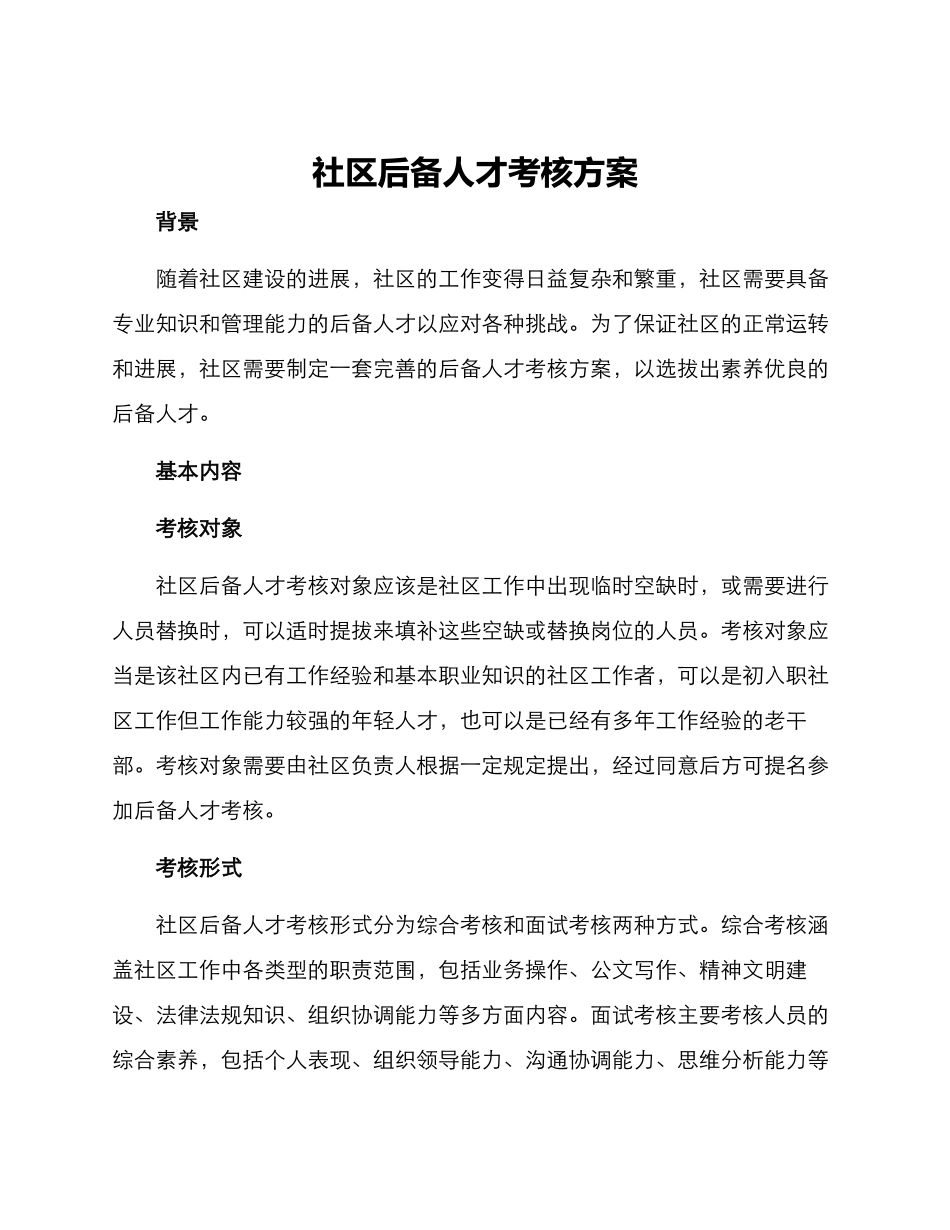 社区后备人才考核方案

背景

随着社区建设的进展，社区的工作变得日益复杂和繁重，社区需要具备专业知识和管理能力的后备人才以应对各种挑战。为了保证社区的正常运转和进展，社区需要制定一套完善的后备人才考核方案，以选拔出素养优良的后备人才。

基本内容

考核对象

社区后备人才考核对象应该是社区工作中出现临时空缺时，或需要进行人员替换时，可以适时提拔来填补这些空缺或替换岗位的人员。考核对象应当是该社区内已有工作经验和基本职业知识的社区工作者，可以是初入职社区工作但工作能力较强的年轻人才，也可以是已经有多年工作经验的老干部。考核对象需要由社区负责人根据一定规定提出，经过同意后方可提名参加后备人才考核。

考核形式

社区后备人才考核形式分为综合考核和面试考核两种方式。综合考核涵盖社区工作中各类型的职责范围，包括业务操作、公文写作、精神文明建设、法律法规知识、组织协调能力等多方面内容。面试考核主要考核人员的综合素养，包括个人表现、组织领导能力、沟通协调能力、思维分析能力等